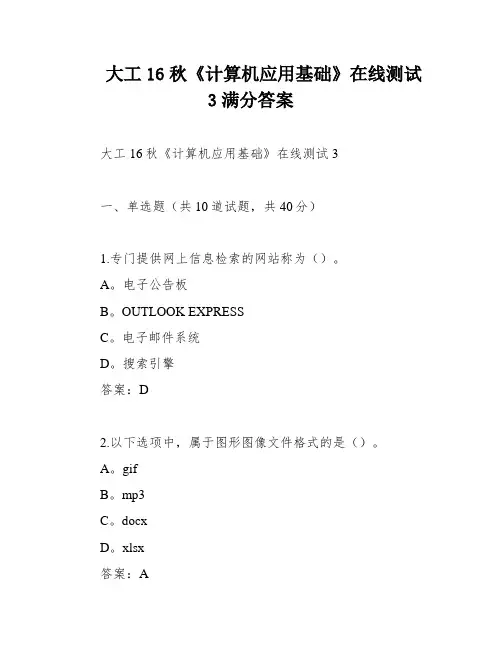 大工 16 秋《计算机应用基础》在线测试 3 满分答案

大工 16 秋《计算机应用基础》在线测试 3

一、单选题（共 10 道试题，共 40 分）

1.专门提供网上信息检索的网站称为（）。

A。电子公告板

B。OUTLOOK EXPRESS

C。电子邮件系统

D。搜索引擎

答案：D

2.以下选项中，属于图形图像文件格式的是（）。

A。gif

B。mp3

C。docx

D。xlsx

答案：A